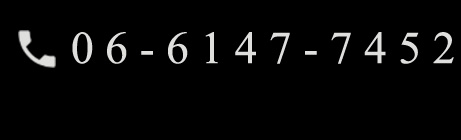 06-6147-7452